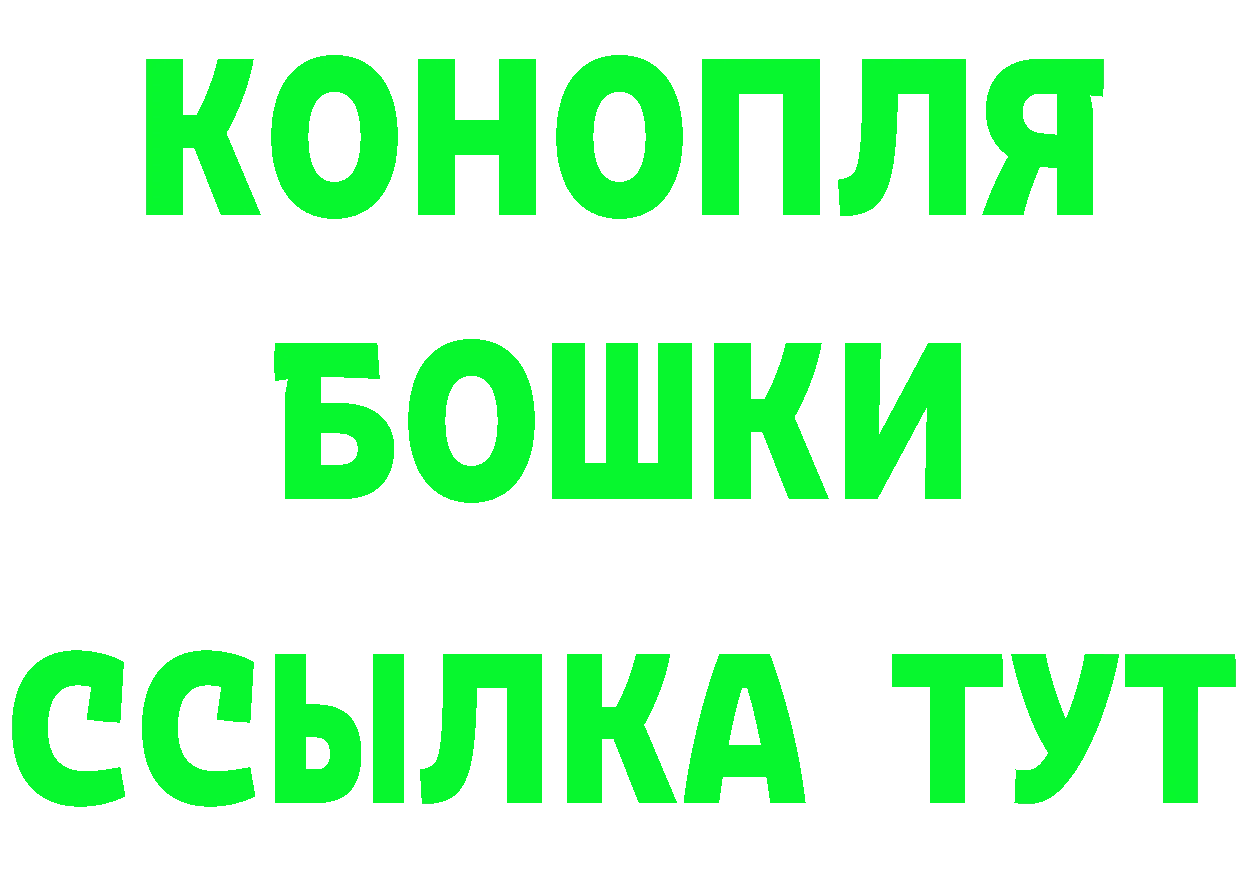 КОНОПЛЯ
БОШКИ
ССЫЛКА ТУТ